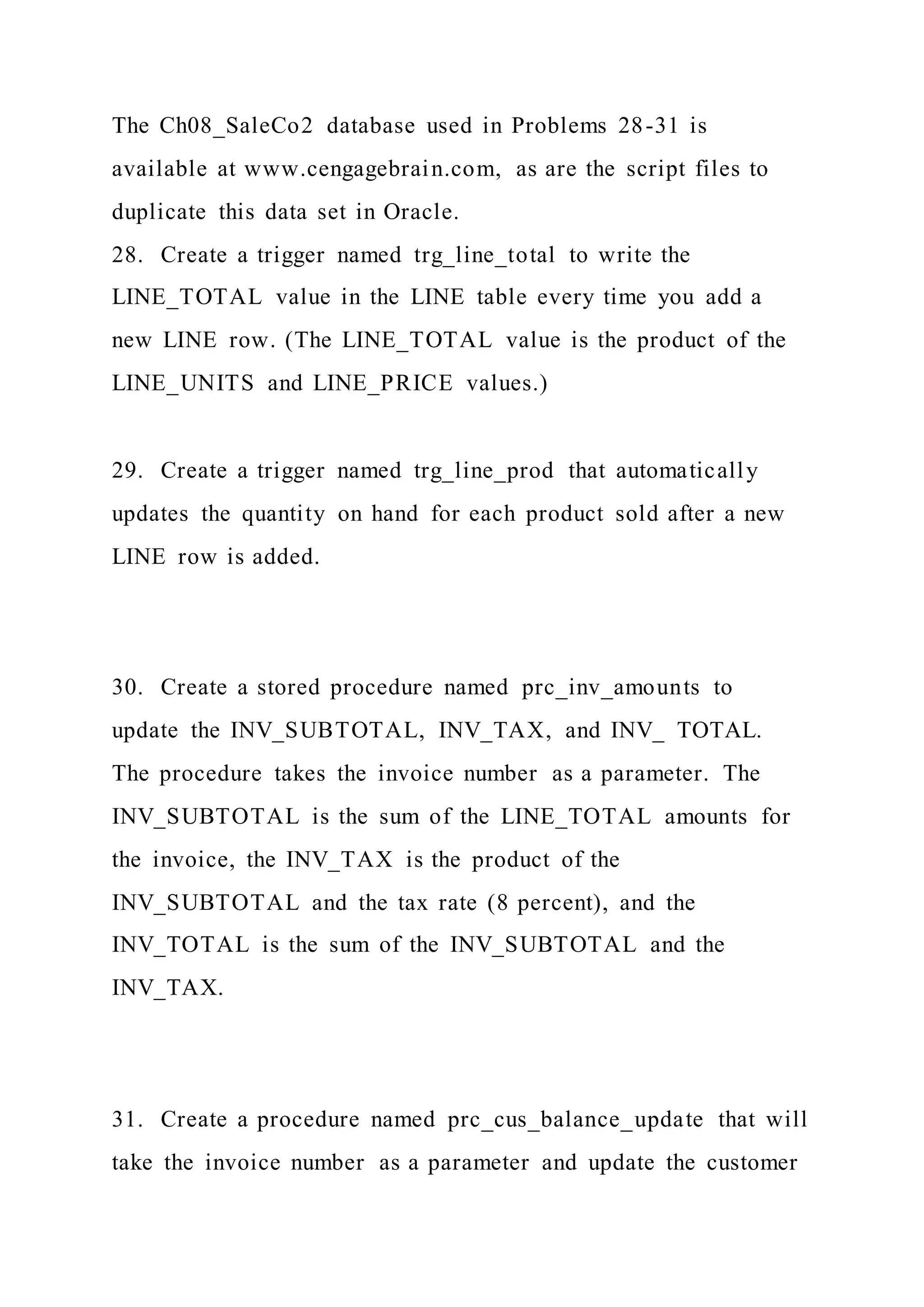 The Ch08_SaleCo2 database used in Problems 28-31 is available at www.cengagebrain.com, as are the script files to duplicate this data set in Oracle.
28. Create a trigger named trg_line_total to write the LINE_TOTAL value in the LINE table every time you add a new LINE row. (The LINE_TOTAL value is the product of the LINE_UNITS and LINE_PRICE values.)

29. Create a trigger named trg_line_prod that automatically updates the quantity on hand for each product sold after a new LINE row is added.

30. Create a stored procedure named prc_inv_amounts to update the INV_SUBTOTAL, INV_TAX, and INV_ TOTAL. The procedure takes the invoice number as a parameter. The INV_SUBTOTAL is the sum of the LINE_TOTAL amounts for the invoice, the INV_TAX is the product of the INV_SUBTOTAL and the tax rate (8 percent), and the INV_TOTAL is the sum of the INV_SUBTOTAL and the INV_TAX.

31. Create a procedure named prc_cus_balance_update that will take the invoice number as a parameter and update the customer